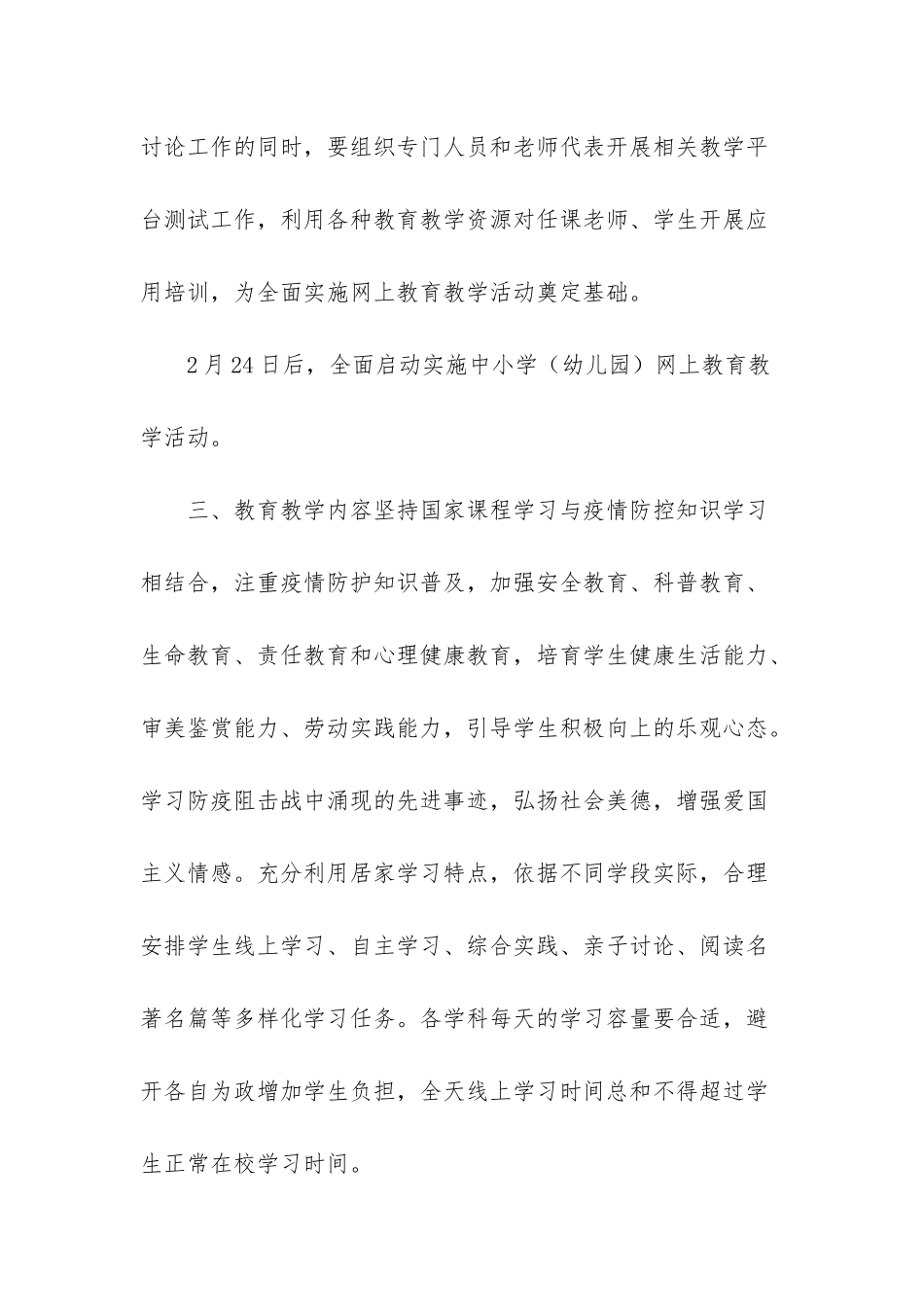 讨论工作的同时，要组织专门人员和老师代表开展相关教学平台测试工作，利用各种教育教学资源对任课老师、学生开展应用培训，为全面实施网上教育教学活动奠定基础。

2月24日后，全面启动实施中小学（幼儿园）网上教育教学活动。

三、教育教学内容坚持国家课程学习与疫情防控知识学习相结合，注重疫情防护知识普及，加强安全教育、科普教育、生命教育、责任教育和心理健康教育，培育学生健康生活能力、审美鉴赏能力、劳动实践能力，引导学生积极向上的乐观心态。学习防疫阻击战中涌现的先进事迹，弘扬社会美德，增强爱国主义情感。充分利用居家学习特点，依据不同学段实际，合理安排学生线上学习、自主学习、综合实践、亲子讨论、阅读名著名篇等多样化学习任务。各学科每天的学习容量要合适，避开各自为政增加学生负担，全天线上学习时间总和不得超过学生正常在校学习时间。